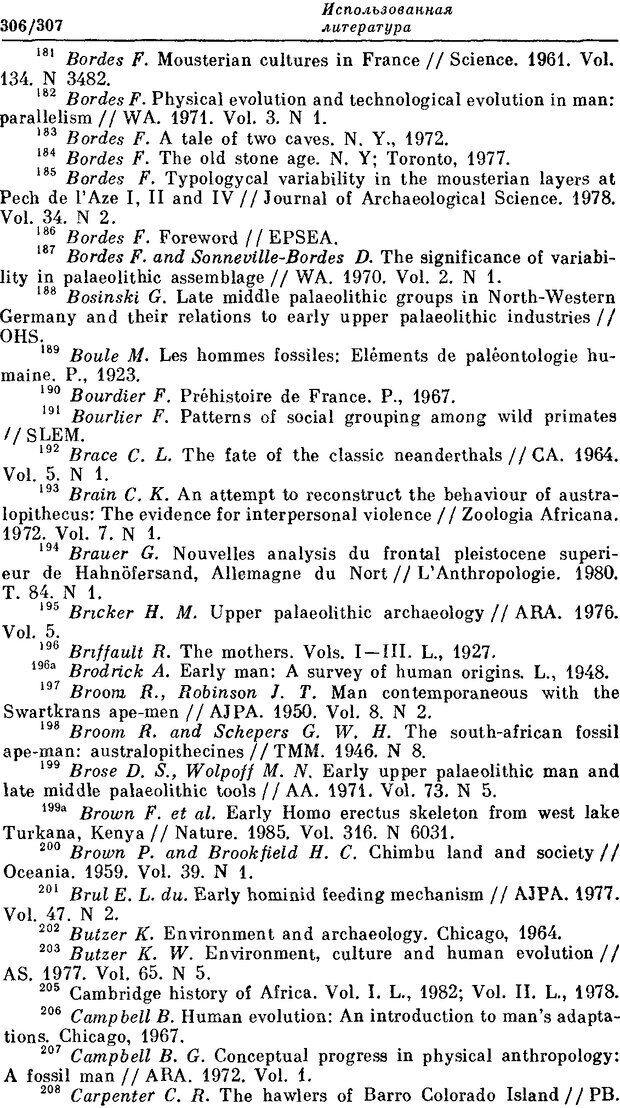 306/307 Использованная литература

$^{181}$ Bordes F. Mousterian cultures in France // Science. 1961. Vol. 134. N 3482.

$^{182}$ Bordes F. Physical evolution and technological evolution in man: parallelism // WA. 1971. Vol. 3. N 1.

$^{183}$ Bordes F. A tale of two caves. N. Y., 1972.

$^{184}$ Bordes F. The old stone age. N. Y; Toronto, 1977.

$^{185}$ Bordes F. Typologycal variability in the mousterian layers at Pech de l'Aze I, II and IV // Journal of Archaeological Science. 1978. Vol. 34. N 2.

$^{186}$ Bordes F. Foreword // EPSEA.

$^{187}$ Bordes F. and Sonneville-Bordes D. The significance of variability in palaeolithic assemblage // WA. 1970. Vol. 2. N 1.

$^{188}$ Bosinski G. Late middle palaeolithic groups in North-Western Germany and their relations to early upper palaeolithic industries // OHS.

$^{189}$ Boule M. Les hommes fossiles: Eléments de paléontologie humaine. P., 1923.

$^{190}$ Bourdier F. Préhistoire de France. P., 1967.

$^{191}$ Bourlier F. Patterns of social grouping among wild primates // SLEM.

$^{192}$ Brace C. L. The fate of the classic neanderthals // CA. 1964. Vol. 5. N 1.

$^{193}$ Brain C. K. An attempt to reconstruct the behaviour of australopithecus: The evidence for interpersonal violence // Zoologia Africana. 1972. Vol. 7. N 1.

$^{194}$ Brauer G. Nouvelles analysis du frontal pleistocene superieur de Hahnöfersand, Allemagne du Nort // L'Anthropologie. 1980. T. 84. N 1.

$^{195}$ Bricker H. M. Upper palaeolithic archaeology // ARA. 1976. Vol. 5.

$^{196}$ Briffault R. The mothers. Vols. I—III. L., 1927.

$^{196a}$ Brodrick A. Early man: A survey of human origins. L., 1948.

$^{197}$ Broom R., Robinson J. T. Man contemporaneous with the Swartkrans ape-men // AJPA. 1950. Vol. 8. N 2.

$^{198}$ Broom R. and Schepers G. W. H. The south-african fossil ape-man: australopithecines // TMM. 1946. N 8.

$^{199}$ Brose D. S., Wolpoff M. N. Early upper palaeolithic man and late middle palaeolithic tools // AA. 1971. Vol. 73. N 5.

$^{199a}$ Brown F. et al. Early Homo erectus skeleton from west lake Turkana, Kenya // Nature. 1985. Vol. 316. N 6031.

$^{200}$ Brown P. and Brookfield H. C. Chimbu land and society // Oceania. 1959. Vol. 39. N 1.

$^{201}$ Brul E. L. du. Early hominid feeding mechanism // AJPA. 1977. Vol. 47. N 2.

$^{202}$ Butzer K. Environment and archaeology. Chicago, 1964.

$^{203}$ Butzer K. W. Environment, culture and human evolution // AS. 1977. Vol. 65. N 5.

$^{205}$ Cambridge history of Africa. Vol. I. L., 1982; Vol. II. L., 1978.

$^{206}$ Campbell B. Human evolution: An introduction to man's adaptations. Chicago, 1967.

$^{207}$ Campbell B. G. Conceptual progress in physical anthropology: A fossil man // ARA. 1972. Vol. 1.

$^{208}$ Carpenter C. R. The hawlers of Barro Colorado Island // PB.